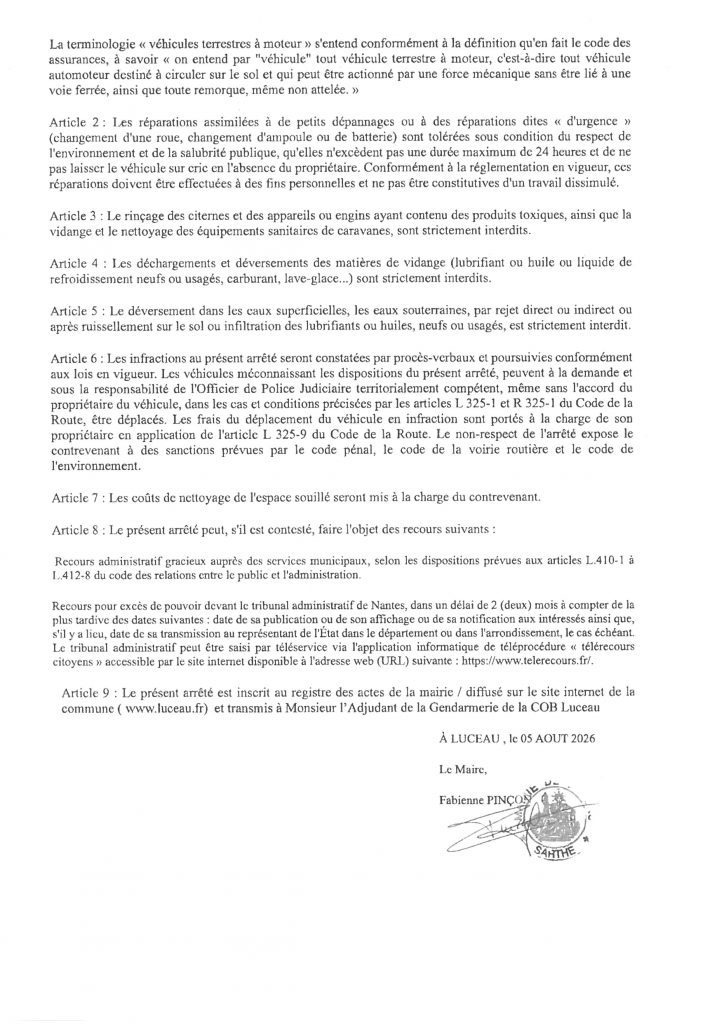 La terminologie « véhicules terrestres à moteur » s'entend conformément à la définition qu'en fait le code des assurances, à savoir « on entend par "véhicule" tout véhicule terrestre à moteur, c'est-à-dire tout véhicule automoteur destiné à circuler sur le sol et qui peut être actionné par une force mécanique sans être lié à une voie ferrée, ainsi que toute remorque, même non attelée. »

Article 2 : Les réparations assimilées à de petits dépannages ou à des réparations dites « d'urgence » (changement d'une roue, changement d'ampoule ou de batterie) sont tolérées sous condition du respect de l'environnement et de la salubrité publique, qu'elles n'excèdent pas une durée maximum de 24 heures et de ne pas laisser le véhicule sur cric en l'absence du propriétaire. Conformément à la réglementation en vigueur, ces réparations doivent être effectuées à des fins personnelles et ne pas être constitutives d'un travail dissimulé.

Article 3 : Le rinçage des citernes et des appareils ou engins ayant contenu des produits toxiques, ainsi que la vidange et le nettoyage des équipements sanitaires de caravanes, sont strictement interdits.

Article 4 : Les déchargements et déversements des matières de vidange (lubrifiant ou huile ou liquide de refroidissement neufs ou usagés, carburant, lave-glace...) sont strictement interdits.

Article 5 : Le déversement dans les eaux superficielles, les eaux souterraines, par rejet direct ou indirect ou après ruissellement sur le sol ou infiltration des lubrifiants ou huiles, neufs ou usagés, est strictement interdit.

Article 6 : Les infractions au présent arrêté seront constatées par procès-verbaux et poursuivies conformément aux lois en vigueur. Les véhicules méconnaissant les dispositions du présent arrêté, peuvent à la demande et sous la responsabilité de l'Officier de Police Judiciaire territorialement compétent, même sans l'accord du propriétaire du véhicule, dans les cas et conditions précisées par les articles L 325-1 et R 325-1 du Code de la Route, être déplacés. Les frais du déplacement du véhicule en infraction sont portés à la charge de son propriétaire en application de l'article L 325-9 du Code de la Route. Le non-respect de l'arrêté expose le contrevenant à des sanctions prévues par le code pénal, le code de la voirie routière et le code de l'environnement.

Article 7 : Les coûts de nettoyage de l'espace souillé seront mis à la charge du contrevenant.

Article 8 : Le présent arrêté peut, s'il est contesté, faire l'objet des recours suivants :

Recours administratif gracieux auprès des services municipaux, selon les dispositions prévues aux articles L.410-1 à L.412-8 du code des relations entre le public et l'administration.

Recours pour excès de pouvoir devant le tribunal administratif de Nantes, dans un délai de 2 (deux) mois à compter de la plus tardive des dates suivantes : date de sa publication ou de son affichage ou de sa notification aux intéressés ainsi que, s'il y a lieu, date de sa transmission au représentant de l'État dans le département ou dans l'arrondissement, le cas échéant. Le tribunal administratif peut être saisi par téléservice via l'application informatique de téléprocédure « télérecours citoyens » accessible par le site internet disponible à l'adresse web (URL) suivante : https://www.telerecours.fr/.

Article 9 : Le présent arrêté est inscrit au registre des actes de la mairie / diffusé sur le site internet de la commune ( www.luceau.fr) et transmis à Monsieur l'Adjudant de la Gendarmerie de la COB Luceau

À LUCEAU , le 05 AOUT 2026

Le Maire,

Fabienne PINÇON

SARTHE